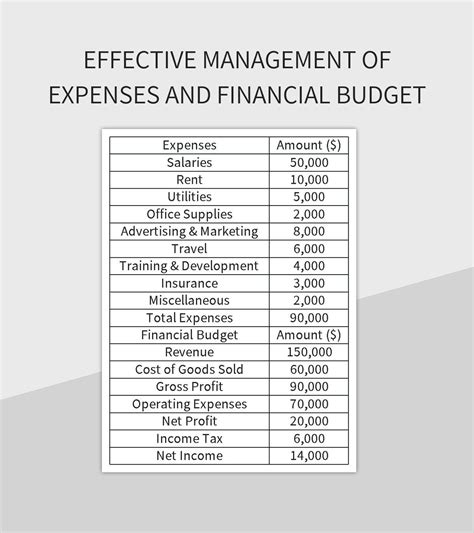 EFFECTIVE MANAGEMENT OF EXPENSES AND FINANCIAL BUDGET

| Expenses | Amount ($) |
|---|---|
| Salaries | 50,000 |
| Rent | 10,000 |
| Utilities | 5,000 |
| Office Supplies | 2,000 |
| Advertising & Marketing | 8,000 |
| Travel | 6,000 |
| Training & Development | 4,000 |
| Insurance | 3,000 |
| Miscellaneous | 2,000 |
| Total Expenses | 90,000 |
| Financial Budget | Amount ($) |
| Revenue | 150,000 |
| Cost of Goods Sold | 60,000 |
| Gross Profit | 90,000 |
| Operating Expenses | 70,000 |
| Net Profit | 20,000 |
| Income Tax | 6,000 |
| Net Income | 14,000 |